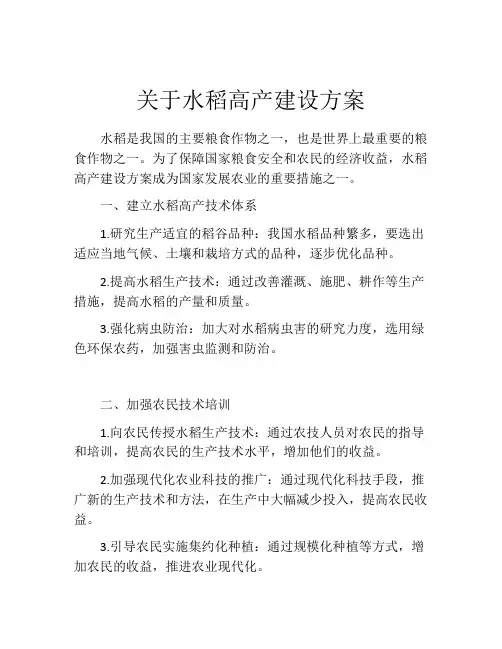 关于水稻高产建设方案

水稻是我国的主要粮食作物之一，也是世界上最重要的粮食作物之一。为了保障国家粮食安全和农民的经济收益，水稻高产建设方案成为国家发展农业的重要措施之一。

一、建立水稻高产技术体系

1.研究生产适宜的稻谷品种：我国水稻品种繁多，要选出适应当地气候、土壤和栽培方式的品种，逐步优化品种。

2.提高水稻生产技术：通过改善灌溉、施肥、耕作等生产措施，提高水稻的产量和质量。

3.强化病虫防治：加大对水稻病虫害的研究力度，选用绿色环保农药，加强害虫监测和防治。

二、加强农民技术培训

1.向农民传授水稻生产技术：通过农技人员对农民的指导和培训，提高农民的生产技术水平，增加他们的收益。

2.加强现代化农业科技的推广：通过现代化科技手段，推广新的生产技术和方法，在生产中大幅减少投入，提高农民收益。

3.引导农民实施集约化种植：通过规模化种植等方式，增加农民的收益，推进农业现代化。